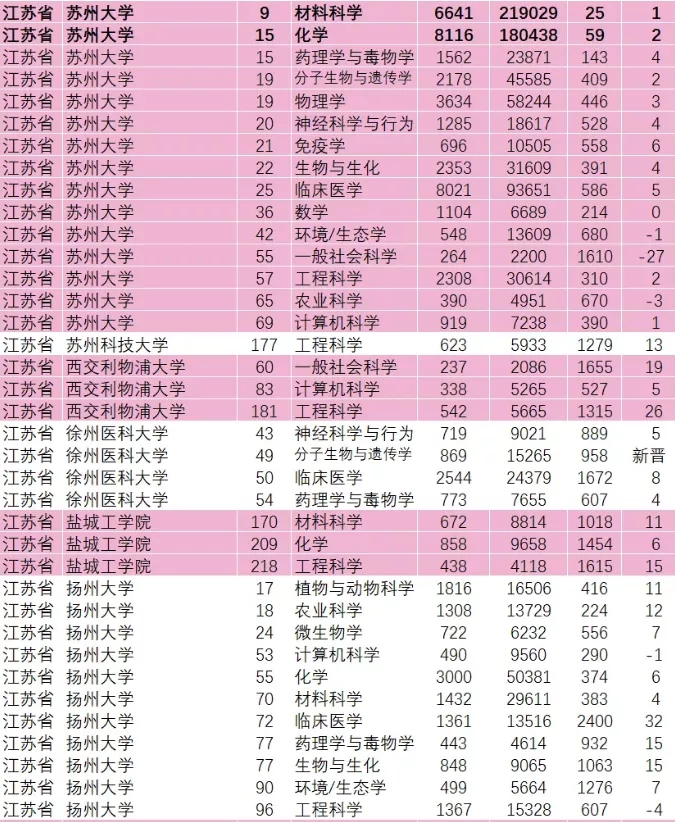 | 江苏省 | 苏州大学 | 9 | 材料科学 | 6641 | 219029 | 25 | 1 |
|---|---|---|---|---|---|---|---|
| 江苏省 | 苏州大学 | 15 | 化学 | 8116 | 180438 | 59 | 2 |
| 江苏省 | 苏州大学 | 15 | 药理学与毒物学 | 1562 | 23871 | 143 | 4 |
| 江苏省 | 苏州大学 | 19 | 分子生物与遗传学 | 2178 | 45585 | 409 | 2 |
| 江苏省 | 苏州大学 | 19 | 物理学 | 3634 | 58244 | 446 | 3 |
| 江苏省 | 苏州大学 | 20 | 神经科学与行为 | 1285 | 18617 | 528 | 4 |
| 江苏省 | 苏州大学 | 21 | 免疫学 | 696 | 10505 | 558 | 6 |
| 江苏省 | 苏州大学 | 22 | 生物与生化 | 2353 | 31609 | 391 | 4 |
| 江苏省 | 苏州大学 | 25 | 临床医学 | 8021 | 93651 | 586 | 5 |
| 江苏省 | 苏州大学 | 36 | 数学 | 1104 | 6689 | 214 | 0 |
| 江苏省 | 苏州大学 | 42 | 环境/生态学 | 548 | 13609 | 680 | -1 |
| 江苏省 | 苏州大学 | 55 | 一般社会科学 | 264 | 2200 | 1610 | -27 |
| 江苏省 | 苏州大学 | 57 | 工程科学 | 2308 | 30614 | 310 | 2 |
| 江苏省 | 苏州大学 | 65 | 农业科学 | 390 | 4951 | 670 | -3 |
| 江苏省 | 苏州大学 | 69 | 计算机科学 | 919 | 7238 | 390 | 1 |
| 江苏省 | 苏州科技大学 | 177 | 工程科学 | 623 | 5933 | 1279 | 13 |
| 江苏省 | 西交利物浦大学 | 60 | 一般社会科学 | 237 | 2086 | 1655 | 19 |
| 江苏省 | 西交利物浦大学 | 83 | 计算机科学 | 338 | 5265 | 527 | 5 |
| 江苏省 | 西交利物浦大学 | 181 | 工程科学 | 542 | 5665 | 1315 | 26 |
| 江苏省 | 徐州医科大学 | 43 | 神经科学与行为 | 719 | 9021 | 889 | 5 |
| 江苏省 | 徐州医科大学 | 49 | 分子生物与遗传学 | 869 | 15265 | 958 | 新晋 |
| 江苏省 | 徐州医科大学 | 50 | 临床医学 | 2544 | 24379 | 1672 | 8 |
| 江苏省 | 徐州医科大学 | 54 | 药理学与毒物学 | 773 | 7655 | 607 | 4 |
| 江苏省 | 盐城工学院 | 170 | 材料科学 | 672 | 8814 | 1018 | 11 |
| 江苏省 | 盐城工学院 | 209 | 化学 | 858 | 9658 | 1454 | 6 |
| 江苏省 | 盐城工学院 | 218 | 工程科学 | 438 | 4118 | 1615 | 15 |
| 江苏省 | 扬州大学 | 17 | 植物与动物科学 | 1816 | 16506 | 416 | 11 |
| 江苏省 | 扬州大学 | 18 | 农业科学 | 1308 | 13729 | 224 | 12 |
| 江苏省 | 扬州大学 | 24 | 微生物学 | 722 | 6232 | 556 | 7 |
| 江苏省 | 扬州大学 | 53 | 计算机科学 | 490 | 9560 | 290 | -1 |
| 江苏省 | 扬州大学 | 55 | 化学 | 3000 | 50381 | 374 | 6 |
| 江苏省 | 扬州大学 | 70 | 材料科学 | 1432 | 29611 | 383 | 4 |
| 江苏省 | 扬州大学 | 72 | 临床医学 | 1361 | 13516 | 2400 | 32 |
| 江苏省 | 扬州大学 | 77 | 药理学与毒物学 | 443 | 4614 | 932 | 15 |
| 江苏省 | 扬州大学 | 77 | 生物与生化 | 848 | 9065 | 1063 | 15 |
| 江苏省 | 扬州大学 | 90 | 环境/生态学 | 499 | 5664 | 1276 | 7 |
| 江苏省 | 扬州大学 | 96 | 工程科学 | 1367 | 15328 | 607 | -4 |